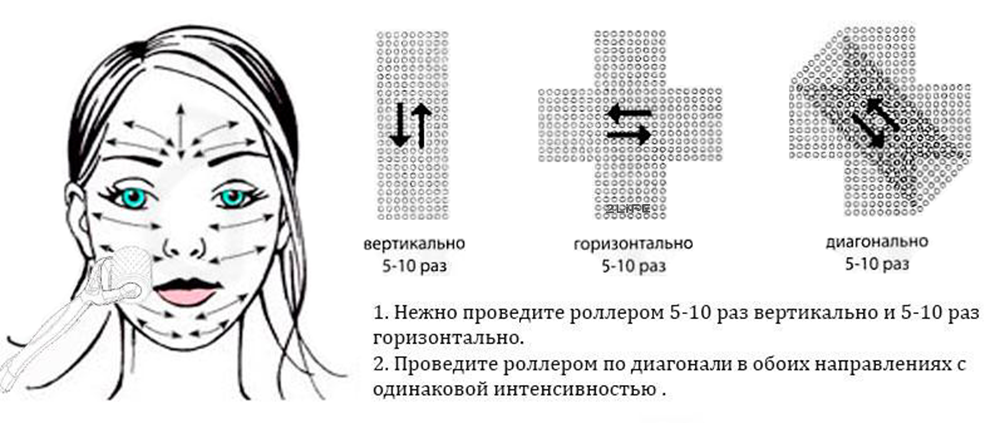 вертикально
5-10 раз

горизонтально
5-10 раз

диагонально
5-10 раз

1. Нежно проведите роллером 5-10 раз вертикально и 5-10 раз горизонтально.
2. Проведите роллером по диагонали в обоих направлениях с одинаковой интенсивностью .